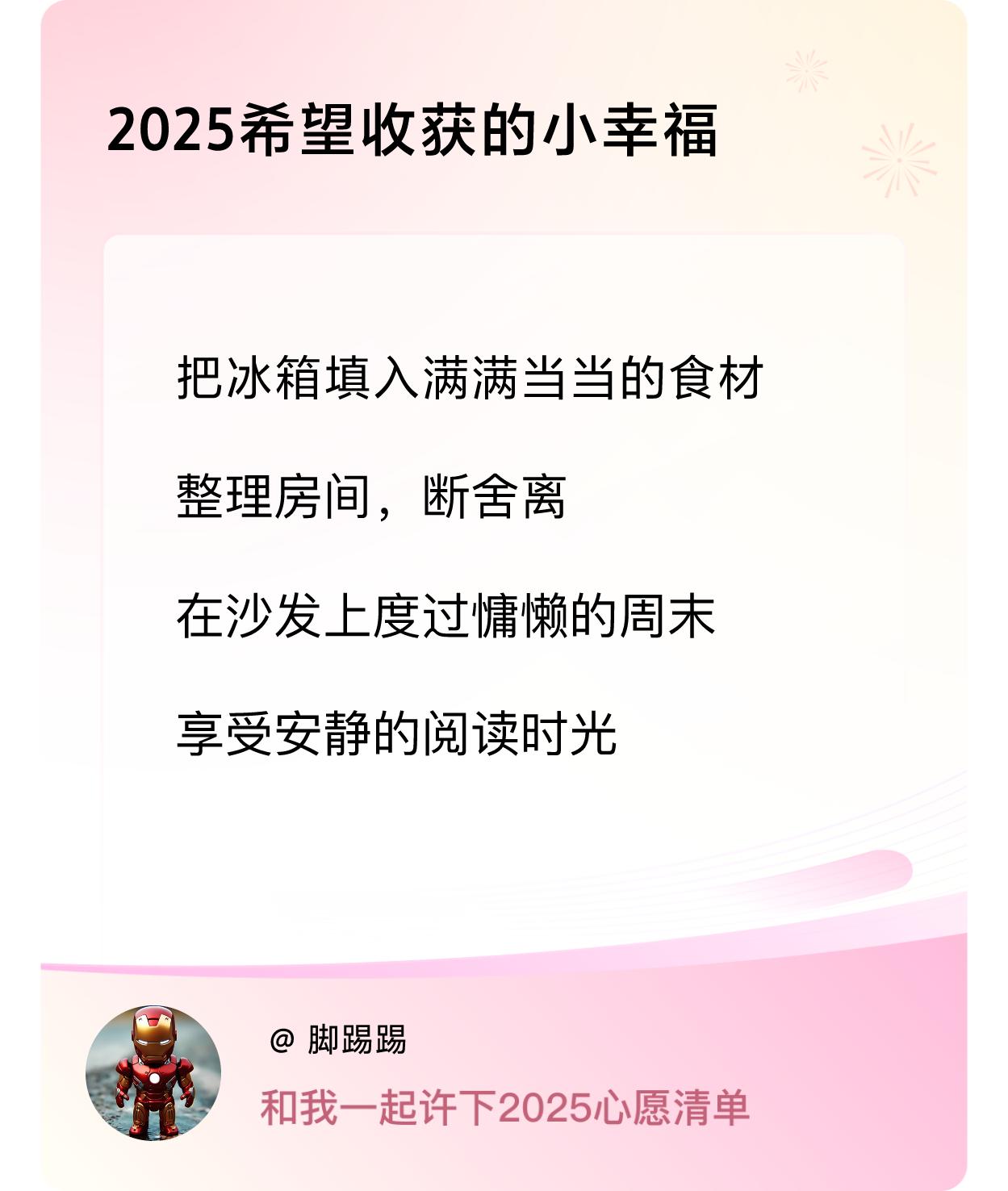 2025希望收获的小幸福

把冰箱填入满满当当的食材

整理房间，断舍离

在沙发上度过慵懒的周末

享受安静的阅读时光

@ 脚踢踢

和我一起许下2025心愿清单